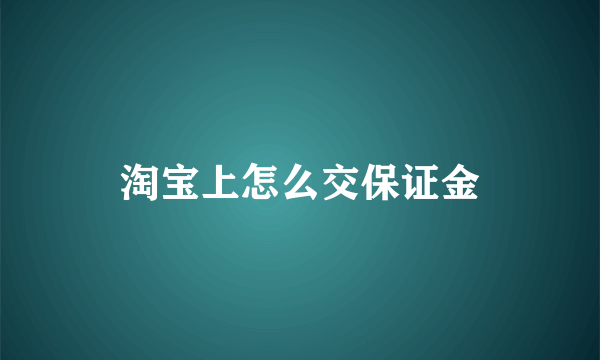 淘宝上怎么交保证金